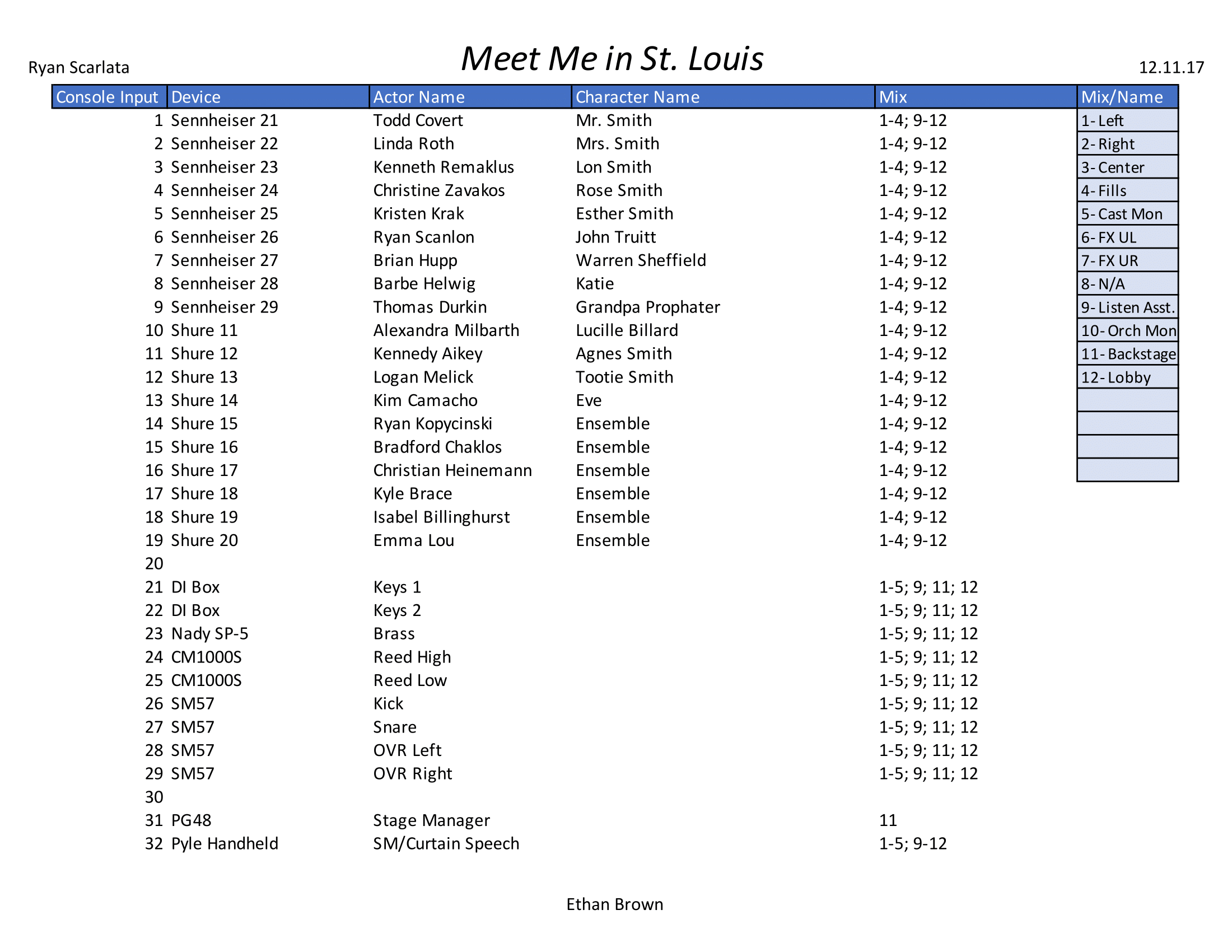 Ryan Scarlata

Meet Me in St. Louis

12.11.17

| Console Input | Device | Actor Name | Character Name | Mix | Mix/Name |
|---|---|---|---|---|---|
| 1 | Sennheiser 21 | Todd Covert | Mr. Smith | 1-4; 9-12 | 1- Left |
| 2 | Sennheiser 22 | Linda Roth | Mrs. Smith | 1-4; 9-12 | 2- Right |
| 3 | Sennheiser 23 | Kenneth Remaklus | Lon Smith | 1-4; 9-12 | 3- Center |
| 4 | Sennheiser 24 | Christine Zavakos | Rose Smith | 1-4; 9-12 | 4- Fills |
| 5 | Sennheiser 25 | Kristen Krak | Esther Smith | 1-4; 9-12 | 5- Cast Mon |
| 6 | Sennheiser 26 | Ryan Scanlon | John Truitt | 1-4; 9-12 | 6- FX UL |
| 7 | Sennheiser 27 | Brian Hupp | Warren Sheffield | 1-4; 9-12 | 7- FX UR |
| 8 | Sennheiser 28 | Barbe Helwig | Katie | 1-4; 9-12 | 8- N/A |
| 9 | Sennheiser 29 | Thomas Durkin | Grandpa Prophater | 1-4; 9-12 | 9- Listen Asst. |
| 10 | Shure 11 | Alexandra Milbarth | Lucille Billard | 1-4; 9-12 | 10- Orch Mon |
| 11 | Shure 12 | Kennedy Aikey | Agnes Smith | 1-4; 9-12 | 11- Backstage |
| 12 | Shure 13 | Logan Melick | Tootie Smith | 1-4; 9-12 | 12- Lobby |
| 13 | Shure 14 | Kim Camacho | Eve | 1-4; 9-12 | |
| 14 | Shure 15 | Ryan Kopycinski | Ensemble | 1-4; 9-12 | |
| 15 | Shure 16 | Bradford Chaklos | Ensemble | 1-4; 9-12 | |
| 16 | Shure 17 | Christian Heinemann | Ensemble | 1-4; 9-12 | |
| 17 | Shure 18 | Kyle Brace | Ensemble | 1-4; 9-12 | |
| 18 | Shure 19 | Isabel Billinghurst | Ensemble | 1-4; 9-12 | |
| 19 | Shure 20 | Emma Lou | Ensemble | 1-4; 9-12 | |
| 20 | | | | | |
| 21 | DI Box | Keys 1 | | 1-5; 9; 11; 12 | |
| 22 | DI Box | Keys 2 | | 1-5; 9; 11; 12 | |
| 23 | Nady SP-5 | Brass | | 1-5; 9; 11; 12 | |
| 24 | CM1000S | Reed High | | 1-5; 9; 11; 12 | |
| 25 | CM1000S | Reed Low | | 1-5; 9; 11; 12 | |
| 26 | SM57 | Kick | | 1-5; 9; 11; 12 | |
| 27 | SM57 | Snare | | 1-5; 9; 11; 12 | |
| 28 | SM57 | OVR Left | | 1-5; 9; 11; 12 | |
| 29 | SM57 | OVR Right | | 1-5; 9; 11; 12 | |
| 30 | | | | | |
| 31 | PG48 | Stage Manager | | 11 | |
| 32 | Pyle Handheld | SM/Curtain Speech | | 1-5; 9-12 | |

Ethan Brown